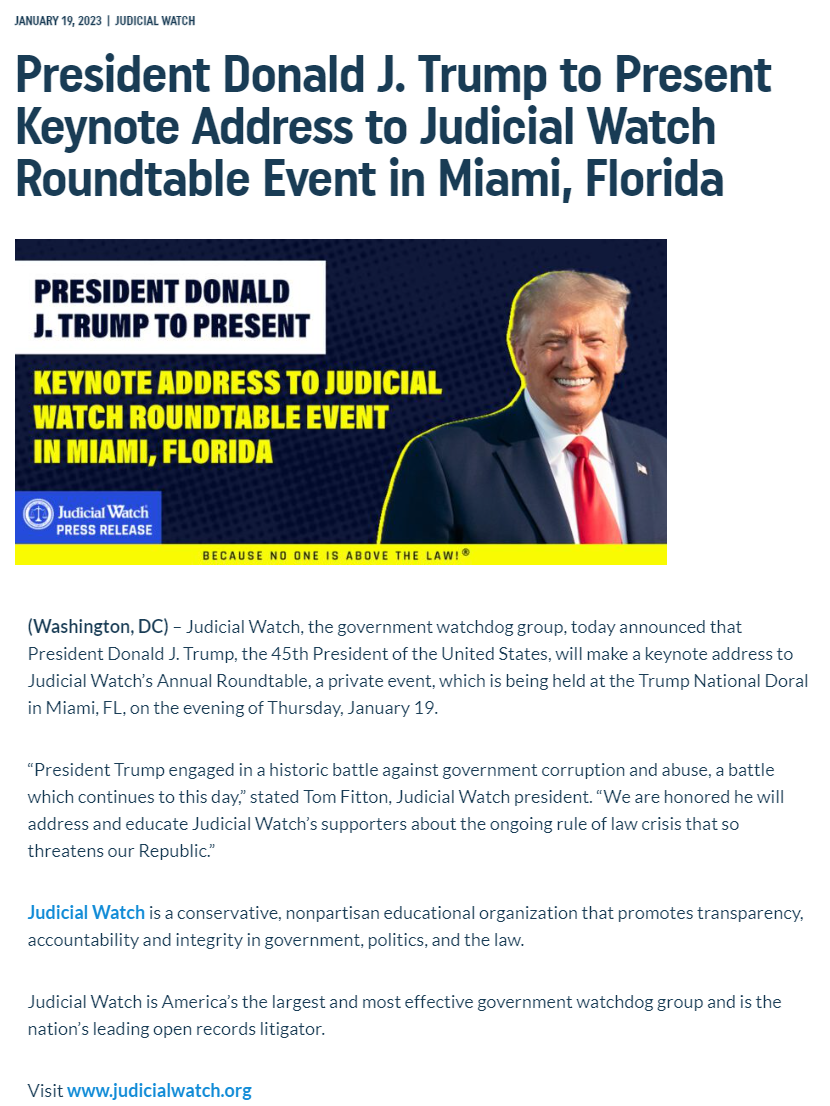 JANUARY 19, 2023 | JUDICIAL WATCH

President Donald J. Trump to Present Keynote Address to Judicial Watch Roundtable Event in Miami, Florida

PRESIDENT DONALD J. TRUMP TO PRESENT

KEYNOTE ADDRESS TO JUDICIAL WATCH ROUNDTABLE EVENT IN MIAMI, FLORIDA

Judicial Watch PRESS RELEASE

BECAUSE NO ONE IS ABOVE THE LAW!®

(Washington, DC) – Judicial Watch, the government watchdog group, today announced that President Donald J. Trump, the 45th President of the United States, will make a keynote address to Judicial Watch's Annual Roundtable, a private event, which is being held at the Trump National Doral in Miami, FL, on the evening of Thursday, January 19.

"President Trump engaged in a historic battle against government corruption and abuse, a battle which continues to this day," stated Tom Fitton, Judicial Watch president. "We are honored he will address and educate Judicial Watch's supporters about the ongoing rule of law crisis that so threatens our Republic."

Judicial Watch is a conservative, nonpartisan educational organization that promotes transparency, accountability and integrity in government, politics, and the law.

Judicial Watch is America's the largest and most effective government watchdog group and is the nation's leading open records litigator.

Visit www.judicialwatch.org